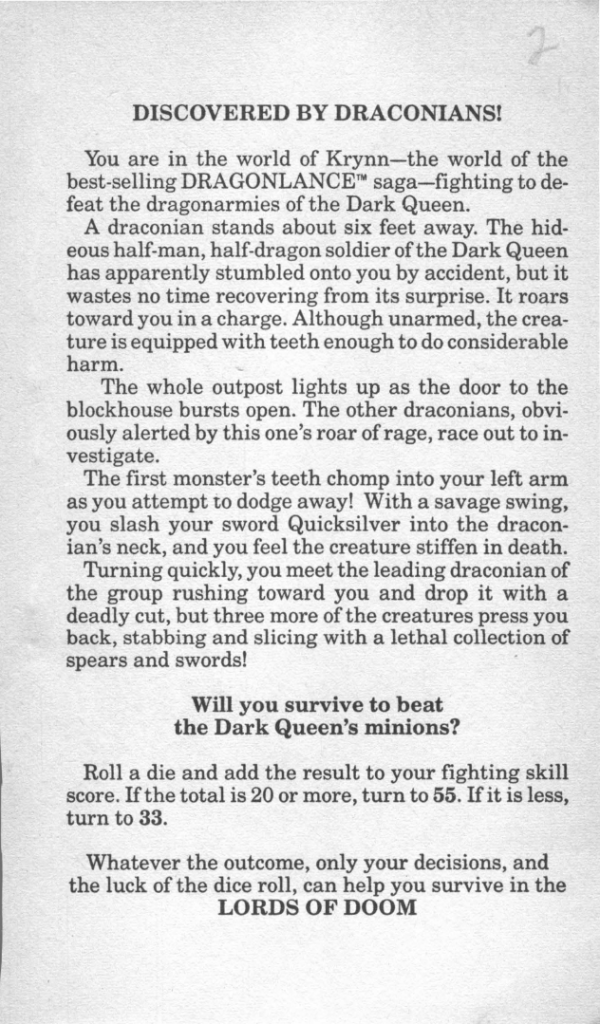 2

DISCOVERED BY DRACONIANS!

You are in the world of Krynn—the world of the best-selling DRAGONLANCE™ saga—fighting to defeat the dragonarmies of the Dark Queen.

A draconian stands about six feet away. The hideous half-man, half-dragon soldier of the Dark Queen has apparently stumbled onto you by accident, but it wastes no time recovering from its surprise. It roars toward you in a charge. Although unarmed, the creature is equipped with teeth enough to do considerable harm.

The whole outpost lights up as the door to the blockhouse bursts open. The other draconians, obviously alerted by this one's roar of rage, race out to investigate.

The first monster's teeth chomp into your left arm as you attempt to dodge away! With a savage swing, you slash your sword Quicksilver into the draconian's neck, and you feel the creature stiffen in death.

Turning quickly, you meet the leading draconian of the group rushing toward you and drop it with a deadly cut, but three more of the creatures press you back, stabbing and slicing with a lethal collection of spears and swords!

Will you survive to beat the Dark Queen's minions?

Roll a die and add the result to your fighting skill score. If the total is 20 or more, turn to 55. If it is less, turn to 33.

Whatever the outcome, only your decisions, and the luck of the dice roll, can help you survive in the LORDS OF DOOM